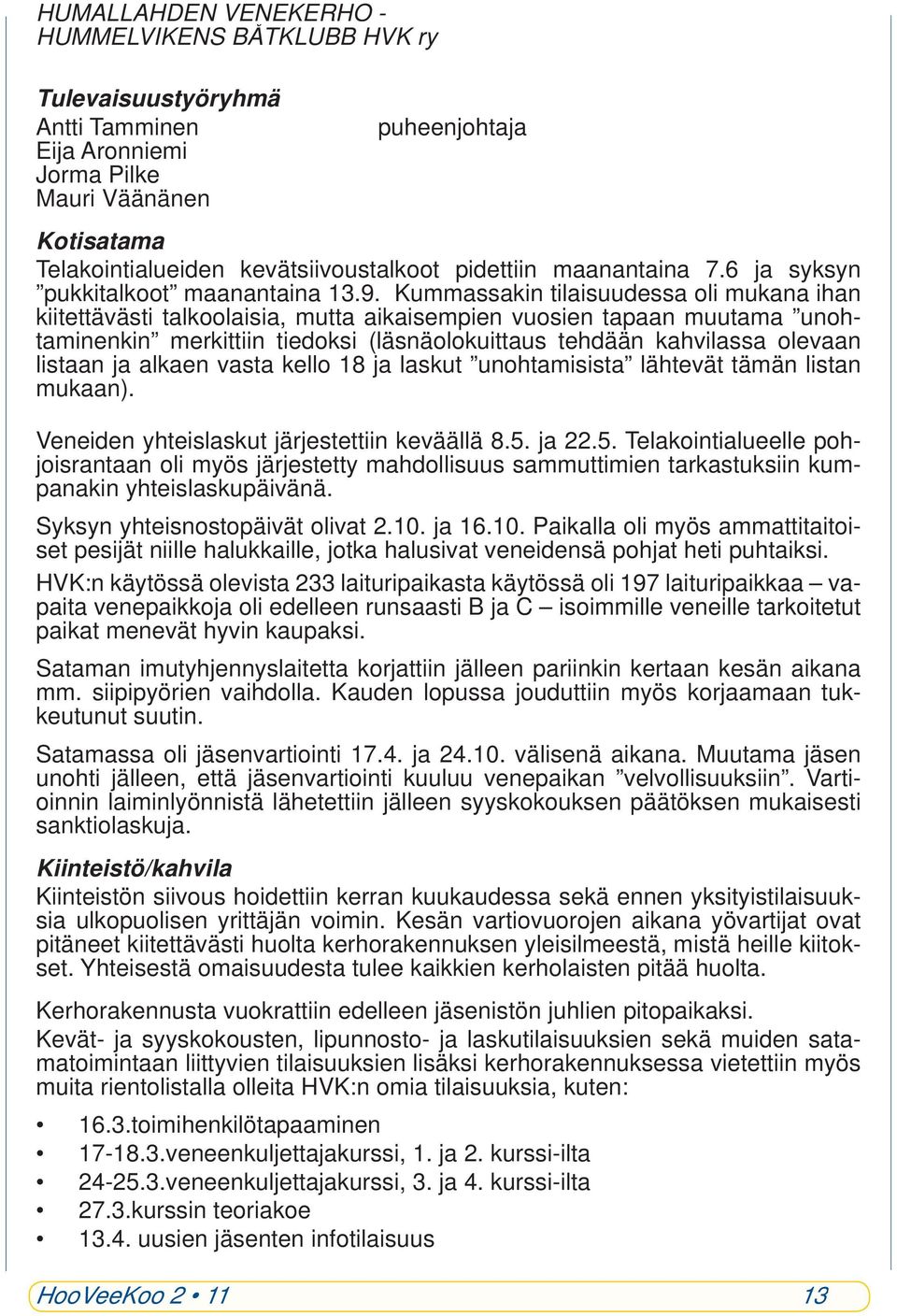 HUMALLAHDEN VENEKERHO - HUMMELVIKENS BÅTKLUBB HVK ry

Tulevaisuustyöryhmä
Antti Tamminen puheenjohtaja
Eija Aronniemi
Jorma Pilke
Mauri Väänänen

Kotisatama
Telakointialueiden kevätsiivoustalkoot pidettiin maanantaina 7.6 ja syksyn ”pukkitalkoot” maanantaina 13.9. Kummassakin tilaisuudessa oli mukana ihan kiitettävästi talkoolaisia, mutta aikaisempien vuosien tapaan muutama ”unohtaminenkin” merkittiin tiedoksi (läsnäolokuittaus tehdään kahvilassa olevaan listaan ja alkaen vasta kello 18 ja laskut ”unohtamisista” lähtevät tämän listan mukaan).

Veneiden yhteislaskut järjestettiin keväällä 8.5. ja 22.5. Telakointialueelle pohjoisrantaan oli myös järjestetty mahdollisuus sammuttimien tarkastuksiin kumpanakin yhteislaskupäivänä.

Syksyn yhteisnostopäivät olivat 2.10. ja 16.10. Paikalla oli myös ammattitaitoiset pesijät niille halukkaille, jotka halusivat veneidensä pohjat heti puhtaiksi.

HVK:n käytössä olevista 233 laituripaikasta käytössä oli 197 laituripaikkaa – vapaita venepaikkoja oli edelleen runsaasti B ja C – isoimmille veneille tarkoitetut paikat menevät hyvin kaupaksi.

Sataman imutyhjennyslaitetta korjattiin jälleen pariinkin kertaan kesän aikana mm. siipipyörien vaihdolla. Kauden lopussa jouduttiin myös korjaamaan tukkeutunut suutin.

Satamassa oli jäsenvartiointi 17.4. ja 24.10. välisenä aikana. Muutama jäsen unohti jälleen, että jäsenvartiointi kuuluu venepaikan ”velvollisuuksiin”. Vartioinnin laiminlyönnistä lähetettiin jälleen syyskokouksen päätöksen mukaisesti sanktiolaskuja.

Kiinteistö/kahvila
Kiinteistön siivous hoidettiin kerran kuukaudessa sekä ennen yksityistilaisuuksia ulkopuolisen yrittäjän voimin. Kesän vartiovuorojen aikana yövartijat ovat pitäneet kiitettävästi huolta kerhorakennuksen yleisilmeestä, mistä heille kiitokset. Yhteisestä omaisuudesta tulee kaikkien kerholaisten pitää huolta.

Kerhorakennusta vuokrattiin edelleen jäsenistön juhlien pitopaikaksi.

Kevät- ja syyskokousten, lipunnosto- ja laskutilaisuuksien sekä muiden satamatoimintaan liittyvien tilaisuuksien lisäksi kerhorakennuksessa vietettiin myös muita rientolistalla olleita HVK:n omia tilaisuuksia, kuten:

• 16.3.toimihenkilötapaaminen
• 17-18.3.veneenkuljettajakurssi, 1. ja 2. kurssi-ilta
• 24-25.3.veneenkuljettajakurssi, 3. ja 4. kurssi-ilta
• 27.3.kurssin teoriakoe
• 13.4. uusien jäsenten infotilaisuus

HooVeeKoo 2 • 11 13